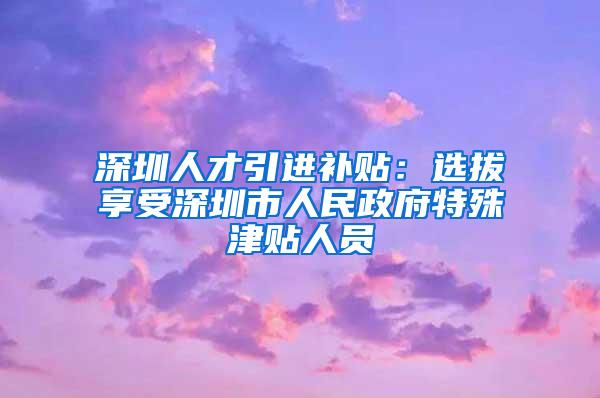 深圳人才引进补贴：选拔享受深圳市人民政府特殊津贴人员